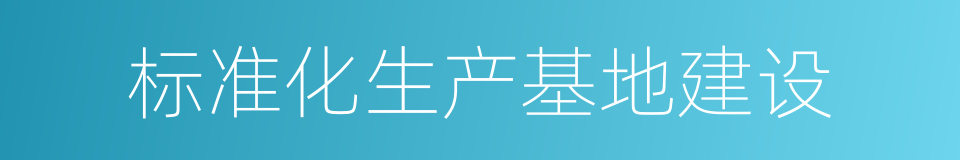 标准化生产基地建设